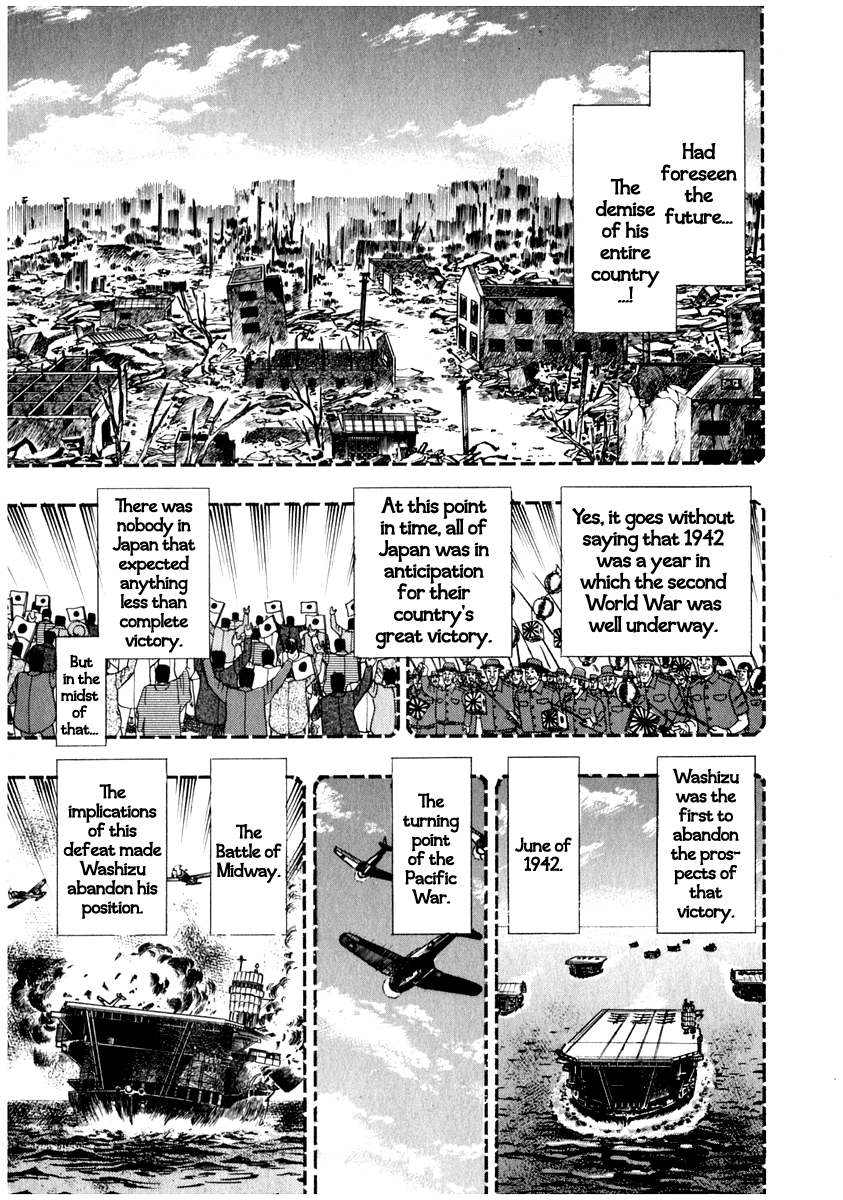 Had foreseen the future...

The demise of his entire country ...!

Yes, it goes without saying that 1942 was a year in which the second World War was well underway.

At this point in time, all of Japan was in anticipation for their country's great victory.

There was nobody in Japan that expected anything less than complete victory.

But in the midst of that...

Washizu was the first to abandon the prospects of that victory.

June of 1942.

The turning point of the Pacific War.

The Battle of Midway.

The implications of this defeat made Washizu abandon his position.